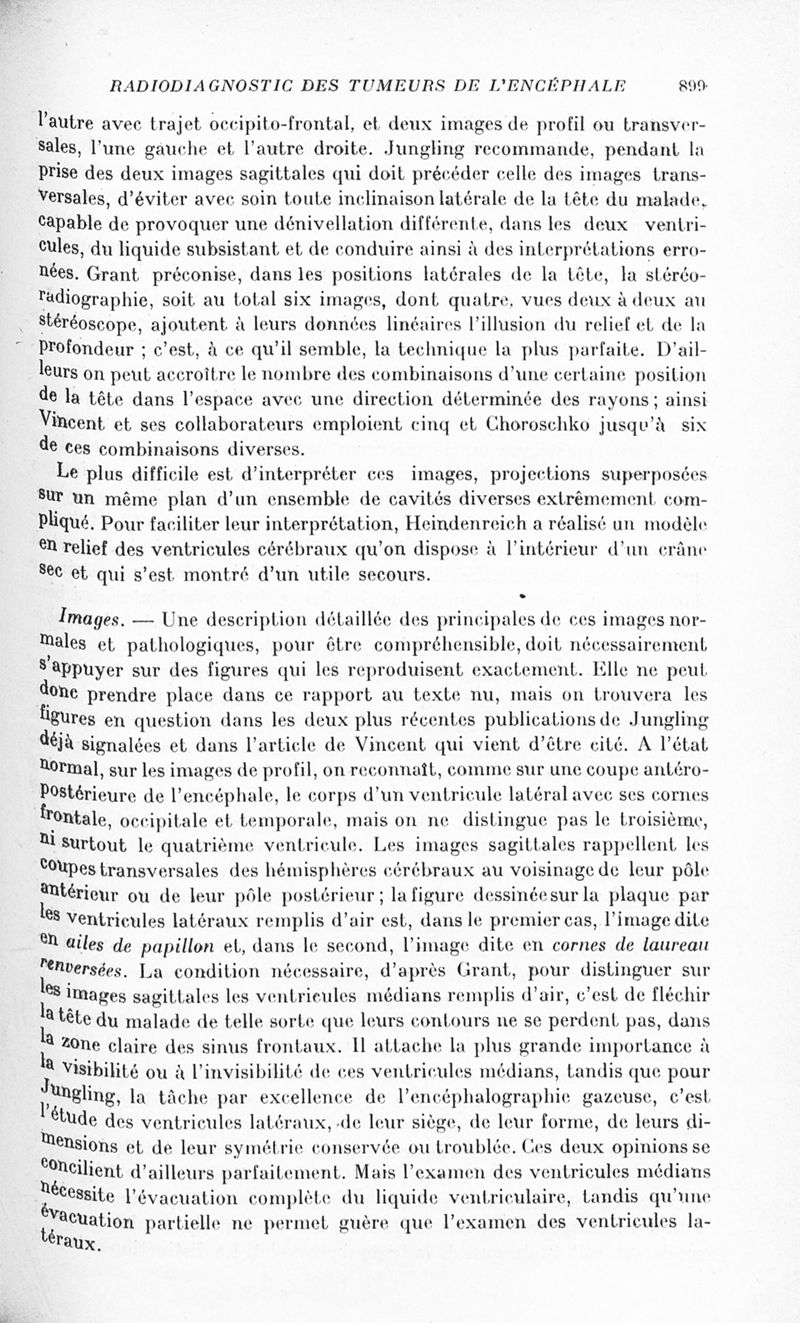 RADIODIAGNOSTIC DES TUMEURS DE L'ENCÉPHALE 899

l'autre avec trajet occipito-frontal, et deux images de profil ou transversales, l'une gauche et l'autre droite. Jungling recommande, pendant la prise des deux images sagittales qui doit précéder celle des images transversales, d'éviter avec soin toute inclinaison latérale de la tête du malade, capable de provoquer une dénivellation différente, dans les deux ventricules, du liquide subsistant et de conduire ainsi à des interprétations erronées. Grant préconise, dans les positions latérales de la tête, la stéréoradiographie, soit au total six images, dont quatre, vues deux à deux au stéréoscope, ajoutent à leurs données linéaires l'illusion du relief et de la profondeur ; c'est, à ce qu'il semble, la technique la plus parfaite. D'ailleurs on peut accroître le nombre des combinaisons d'une certaine position de la tête dans l'espace avec une direction déterminée des rayons ; ainsi Vincent et ses collaborateurs emploient cinq et Choroschko jusqu'à six de ces combinaisons diverses.

Le plus difficile est d'interpréter ces images, projections superposées sur un même plan d'un ensemble de cavités diverses extrêmement compliqué. Pour faciliter leur interprétation, Heindenreich a réalisé un modèle en relief des ventricules cérébraux qu'on dispose à l'intérieur d'un crâne sec et qui s'est montré d'un utile secours.

Images. — Une description détaillée des principales de ces images normales et pathologiques, pour être compréhensible, doit nécessairement s'appuyer sur des figures qui les reproduisent exactement. Elle ne peut donc prendre place dans ce rapport au texte nu, mais on trouvera les figures en question dans les deux plus récentes publications de Jungling déjà signalées et dans l'article de Vincent qui vient d'être cité. A l'état normal, sur les images de profil, on reconnaît, comme sur une coupe antéro-postérieure de l'encéphale, le corps d'un ventricule latéral avec ses cornes frontale, occipitale et temporale, mais on ne distingue pas le troisième, ni surtout le quatrième ventricule. Les images sagittales rappellent les coupes transversales des hémisphères cérébraux au voisinage de leur pôle antérieur ou de leur pôle postérieur ; la figure dessinée sur la plaque par les ventricules latéraux remplis d'air est, dans le premier cas, l'image dite en ailes de papillon et, dans le second, l'image dite en cornes de taureau renversées. La condition nécessaire, d'après Grant, pour distinguer sur les images sagittales les ventricules médians remplis d'air, c'est de fléchir la tête du malade de telle sorte que leurs contours ne se perdent pas, dans la zone claire des sinus frontaux. Il attache la plus grande importance à la visibilité ou à l'invisibilité de ces ventricules médians, tandis que pour Jungling, la tâche par excellence de l'encéphalographie gazeuse, c'est l'étude des ventricules latéraux, de leur siège, de leur forme, de leurs dimensions et de leur symétrie conservée ou troublée. Ces deux opinions se concilient d'ailleurs parfaitement. Mais l'examen des ventricules médians nécessite l'évacuation complète du liquide ventriculaire, tandis qu'une évacuation partielle ne permet guère que l'examen des ventricules latéraux.